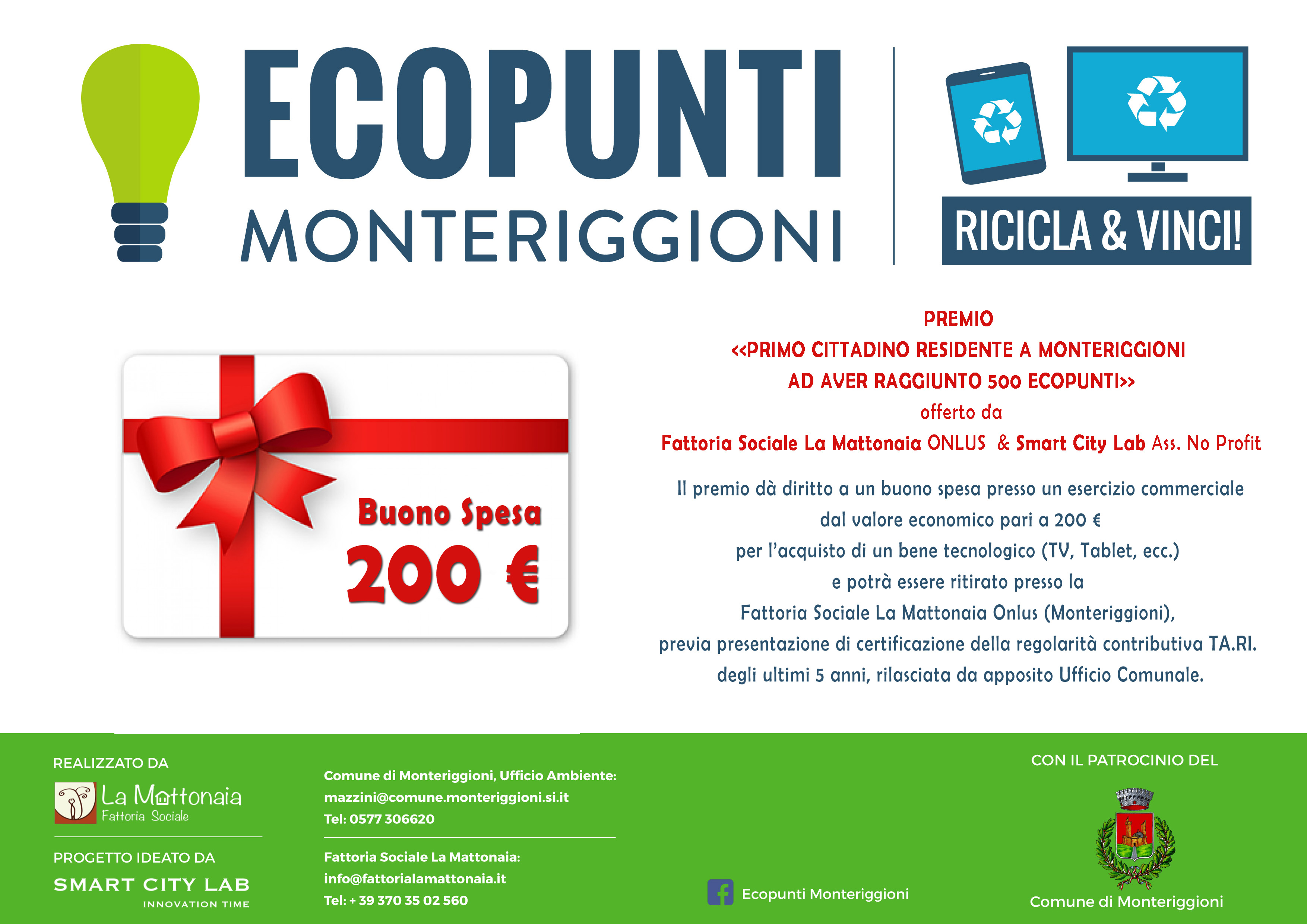 ECOPUNTI
MONTERIGGIONI

RICICLA & VINCI!

Buono Spesa
200 €

PREMIO
<<PRIMO CITTADINO RESIDENTE A MONTERIGGIONI
AD AVER RAGGIUNTO 500 ECOPUNTI>>
offerto da
Fattoria Sociale La Mattonaia ONLUS & Smart City Lab Ass. No Profit

Il premio dà diritto a un buono spesa presso un esercizio commerciale dal valore economico pari a 200 € per l'acquisto di un bene tecnologico (TV, Tablet, ecc.) e potrà essere ritirato presso la Fattoria Sociale La Mattonaia Onlus (Monteriggioni), previa presentazione di certificazione della regolarità contributiva TA.RI. degli ultimi 5 anni, rilasciata da apposito Ufficio Comunale.

REALIZZATO DA
La Mattonaia
Fattoria Sociale

PROGETTO IDEATO DA
SMART CITY LAB
INNOVATION TIME

Comune di Monteriggioni, Ufficio Ambiente:
mazzini@comune.monteriggioni.si.it
Tel: 0577 306620

Fattoria Sociale La Mattonaia:
info@fattorialamattonaia.it
Tel: + 39 370 35 02 560

Ecopunti Monteriggioni

CON IL PATROCINIO DEL
Comune di Monteriggioni